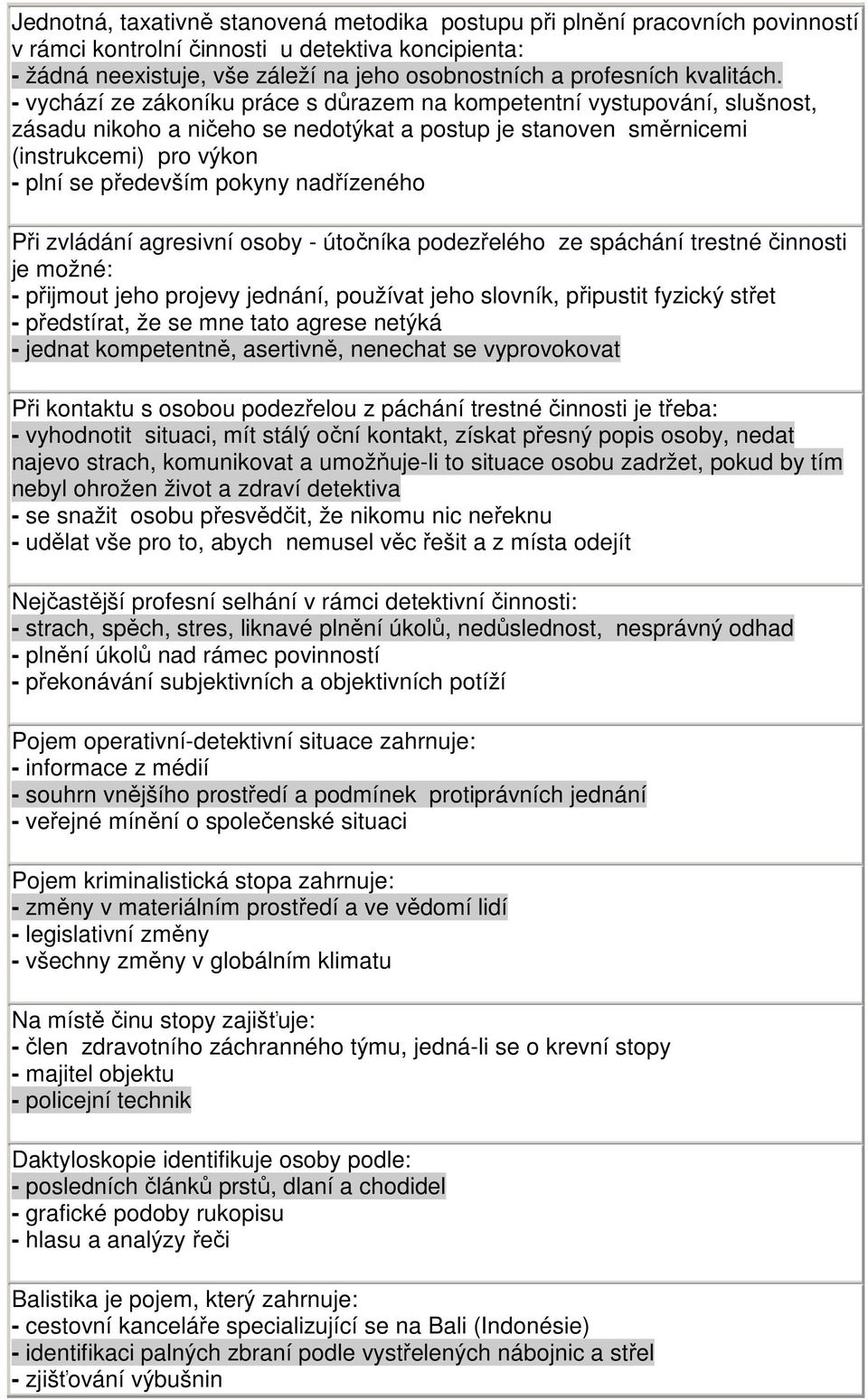 Jednotná, taxativně stanovená metodika postupu při plnění pracovních povinností v rámci kontrolní činnosti u detektiva koncipienta:
- žádná neexistuje, vše záleží na jeho osobnostních a profesních kvalitách.
- vychází ze zákoníku práce s důrazem na kompetentní vystupování, slušnost, zásadu nikoho a ničeho se nedotýkat a postup je stanoven směrnicemi (instrukcemi) pro výkon
- plní se především pokyny nadřízeného

Při zvládání agresivní osoby - útočníka podezřelého ze spáchání trestné činnosti je možné:
- přijmout jeho projevy jednání, používat jeho slovník, připustit fyzický střet
- předstírat, že se mne tato agrese netýká
- jednat kompetentně, asertivně, nenechat se vyprovokovat

Při kontaktu s osobou podezřelou z páchání trestné činnosti je třeba:
- vyhodnotit situaci, mít stálý oční kontakt, získat přesný popis osoby, nedat najevo strach, komunikovat a umožňuje-li to situace osobu zadržet, pokud by tím nebyl ohrožen život a zdraví detektiva
- se snažit osobu přesvědčit, že nikomu nic neřeknu
- udělat vše pro to, abych nemusel věc řešit a z místa odejít

Nejčastější profesní selhání v rámci detektivní činnosti:
- strach, spěch, stres, liknavé plnění úkolů, nedůslednost, nesprávný odhad
- plnění úkolů nad rámec povinností
- překonávání subjektivních a objektivních potíží

Pojem operativní-detektivní situace zahrnuje:
- informace z médií
- souhrn vnějšího prostředí a podmínek protiprávních jednání
- veřejné mínění o společenské situaci

Pojem kriminalistická stopa zahrnuje:
- změny v materiálním prostředí a ve vědomí lidí
- legislativní změny
- všechny změny v globálním klimatu

Na místě činu stopy zajišťuje:
- člen zdravotního záchranného týmu, jedná-li se o krevní stopy
- majitel objektu
- policejní technik

Daktyloskopie identifikuje osoby podle:
- posledních článků prstů, dlaní a chodidel
- grafické podoby rukopisu
- hlasu a analýzy řeči

Balistika je pojem, který zahrnuje:
- cestovní kanceláře specializující se na Bali (Indonésie)
- identifikaci palných zbraní podle vystřelených nábojnic a střel
- zjišťování výbušnin